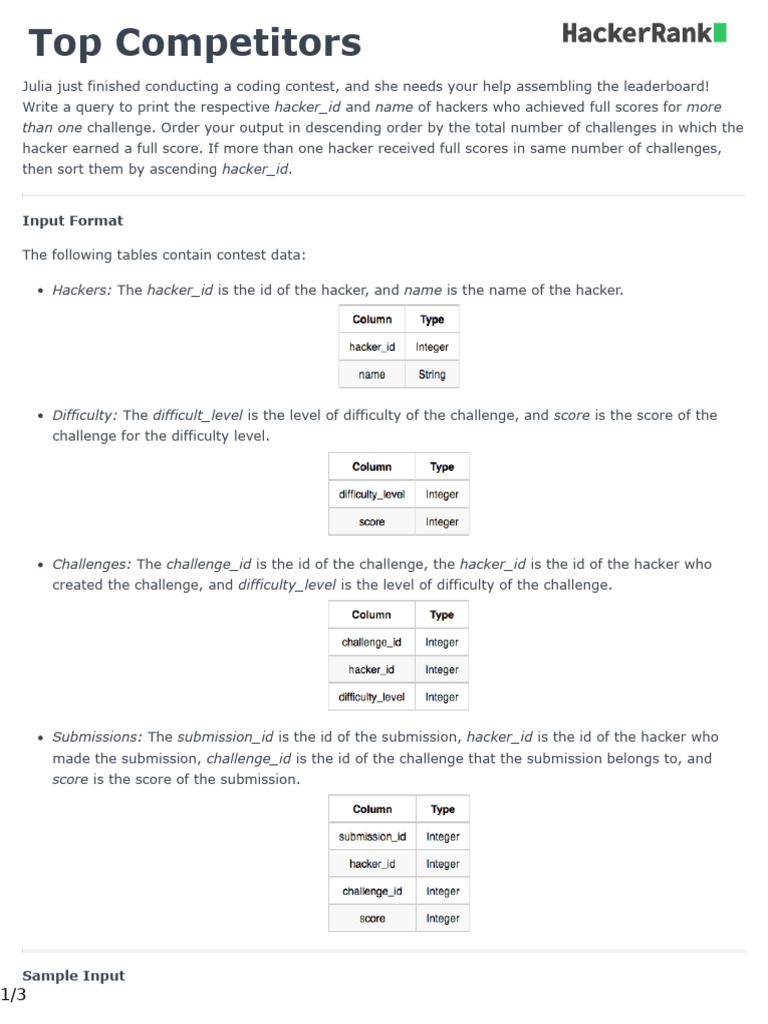 Top Competitors

HackerRank

Julia just finished conducting a coding contest, and she needs your help assembling the leaderboard! Write a query to print the respective hacker_id and name of hackers who achieved full scores for more than one challenge. Order your output in descending order by the total number of challenges in which the hacker earned a full score. If more than one hacker received full scores in same number of challenges, then sort them by ascending hacker_id.

Input Format

The following tables contain contest data:

• Hackers: The hacker_id is the id of the hacker, and name is the name of the hacker.

| Column | Type |
|---|---|
| hacker_id | Integer |
| name | String |

• Difficulty: The difficult_level is the level of difficulty of the challenge, and score is the score of the challenge for the difficulty level.

| Column | Type |
|---|---|
| difficulty_level | Integer |
| score | Integer |

• Challenges: The challenge_id is the id of the challenge, the hacker_id is the id of the hacker who created the challenge, and difficulty_level is the level of difficulty of the challenge.

| Column | Type |
|---|---|
| challenge_id | Integer |
| hacker_id | Integer |
| difficulty_level | Integer |

• Submissions: The submission_id is the id of the submission, hacker_id is the id of the hacker who made the submission, challenge_id is the id of the challenge that the submission belongs to, and score is the score of the submission.

| Column | Type |
|---|---|
| submission_id | Integer |
| hacker_id | Integer |
| challenge_id | Integer |
| score | Integer |

Sample Input

1/3